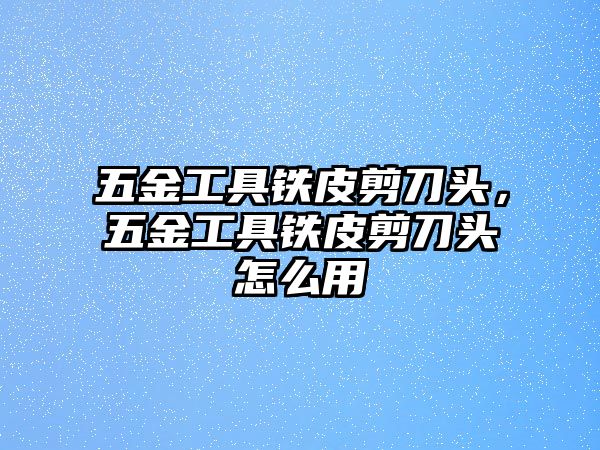 五金工具铁皮剪刀头，五金工具铁皮剪刀头怎么用